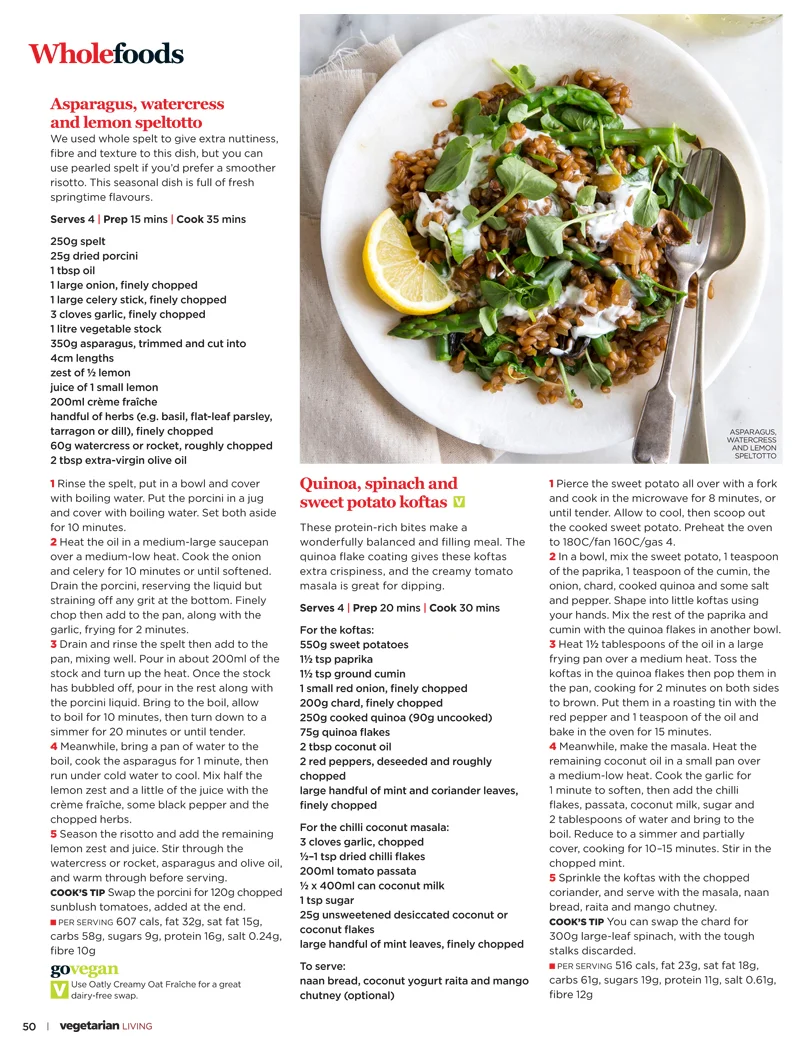 Wholefoods

Asparagus, watercress and lemon speltotto

We used whole spelt to give extra nuttiness, fibre and texture to this dish, but you can use pearled spelt if you'd prefer a smoother risotto. This seasonal dish is full of fresh springtime flavours.

Serves 4 | Prep 15 mins | Cook 35 mins

250g spelt
25g dried porcini
1 tbsp oil
1 large onion, finely chopped
1 large celery stick, finely chopped
3 cloves garlic, finely chopped
1 litre vegetable stock
350g asparagus, trimmed and cut into 4cm lengths
zest of ½ lemon
juice of 1 small lemon
200ml crème fraîche
handful of herbs (e.g. basil, flat-leaf parsley, tarragon or dill), finely chopped
60g watercress or rocket, roughly chopped
2 tbsp extra-virgin olive oil

1 Rinse the spelt, put in a bowl and cover with boiling water. Put the porcini in a jug and cover with boiling water. Set both aside for 10 minutes.
2 Heat the oil in a medium-large saucepan over a medium-low heat. Cook the onion and celery for 10 minutes or until softened. Drain the porcini, reserving the liquid but straining off any grit at the bottom. Finely chop then add to the pan, along with the garlic, frying for 2 minutes.
3 Drain and rinse the spelt then add to the pan, mixing well. Pour in about 200ml of the stock and turn up the heat. Once the stock has bubbled off, pour in the rest along with the porcini liquid. Bring to the boil, allow to boil for 10 minutes, then turn down to a simmer for 20 minutes or until tender.
4 Meanwhile, bring a pan of water to the boil, cook the asparagus for 1 minute, then run under cold water to cool. Mix half the lemon zest and a little of the juice with the crème fraîche, some black pepper and the chopped herbs.
5 Season the risotto and add the remaining lemon zest and juice. Stir through the watercress or rocket, asparagus and olive oil, and warm through before serving.
COOK'S TIP Swap the porcini for 120g chopped sunblush tomatoes, added at the end.
■ PER SERVING 607 cals, fat 32g, sat fat 15g, carbs 58g, sugars 9g, protein 16g, salt 0.24g, fibre 10g

govegan
V Use Oatly Creamy Oat Fraîche for a great dairy-free swap.

ASPARAGUS, WATERCRESS AND LEMON SPELTOTTO

Quinoa, spinach and sweet potato koftas V

These protein-rich bites make a wonderfully balanced and filling meal. The quinoa flake coating gives these koftas extra crispiness, and the creamy tomato masala is great for dipping.

Serves 4 | Prep 20 mins | Cook 30 mins

For the koftas:
550g sweet potatoes
1½ tsp paprika
1½ tsp ground cumin
1 small red onion, finely chopped
200g chard, finely chopped
250g cooked quinoa (90g uncooked)
75g quinoa flakes
2 tbsp coconut oil
2 red peppers, deseeded and roughly chopped
large handful of mint and coriander leaves, finely chopped

For the chilli coconut masala:
3 cloves garlic, chopped
½–1 tsp dried chilli flakes
200ml tomato passata
½ x 400ml can coconut milk
1 tsp sugar
25g unsweetened desiccated coconut or coconut flakes
large handful of mint leaves, finely chopped

To serve:
naan bread, coconut yogurt raita and mango chutney (optional)

1 Pierce the sweet potato all over with a fork and cook in the microwave for 8 minutes, or until tender. Allow to cool, then scoop out the cooked sweet potato. Preheat the oven to 180C/fan 160C/gas 4.
2 In a bowl, mix the sweet potato, 1 teaspoon of the paprika, 1 teaspoon of the cumin, the onion, chard, cooked quinoa and some salt and pepper. Shape into little koftas using your hands. Mix the rest of the paprika and cumin with the quinoa flakes in another bowl.
3 Heat 1½ tablespoons of the oil in a large frying pan over a medium heat. Toss the koftas in the quinoa flakes then pop them in the pan, cooking for 2 minutes on both sides to brown. Put them in a roasting tin with the red pepper and 1 teaspoon of the oil and bake in the oven for 15 minutes.
4 Meanwhile, make the masala. Heat the remaining coconut oil in a small pan over a medium-low heat. Cook the garlic for 1 minute to soften, then add the chilli flakes, passata, coconut milk, sugar and 2 tablespoons of water and bring to the boil. Reduce to a simmer and partially cover, cooking for 10–15 minutes. Stir in the chopped mint.
5 Sprinkle the koftas with the chopped coriander, and serve with the masala, naan bread, raita and mango chutney.
COOK'S TIP You can swap the chard for 300g large-leaf spinach, with the tough stalks discarded.
■ PER SERVING 516 cals, fat 23g, sat fat 18g, carbs 61g, sugars 19g, protein 11g, salt 0.61g, fibre 12g

50 | vegetarian LIVING